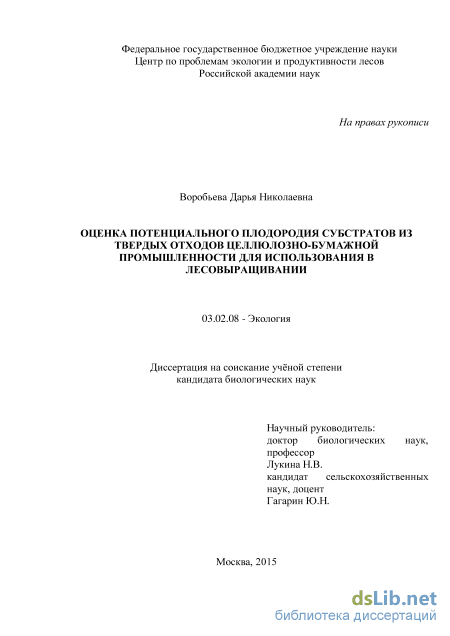 Федеральное государственное бюджетное учреждение науки
Центр по проблемам экологии и продуктивности лесов
Российской академии наук

На правах рукописи

Воробьева Дарья Николаевна

ОЦЕНКА ПОТЕНЦИАЛЬНОГО ПЛОДОРОДИЯ СУБСТРАТОВ ИЗ ТВЕРДЫХ ОТХОДОВ ЦЕЛЛЮЛОЗНО-БУМАЖНОЙ ПРОМЫШЛЕННОСТИ ДЛЯ ИСПОЛЬЗОВАНИЯ В ЛЕСОВЫРАЩИВАНИИ

03.02.08 - Экология

Диссертация на соискание учёной степени
кандидата биологических наук

Научный руководитель:
доктор биологических наук, профессор
Лукина Н.В.
кандидат сельскохозяйственных наук, доцент
Гагарин Ю.Н.

Москва, 2015

dsLib.net
библиотека диссертаций